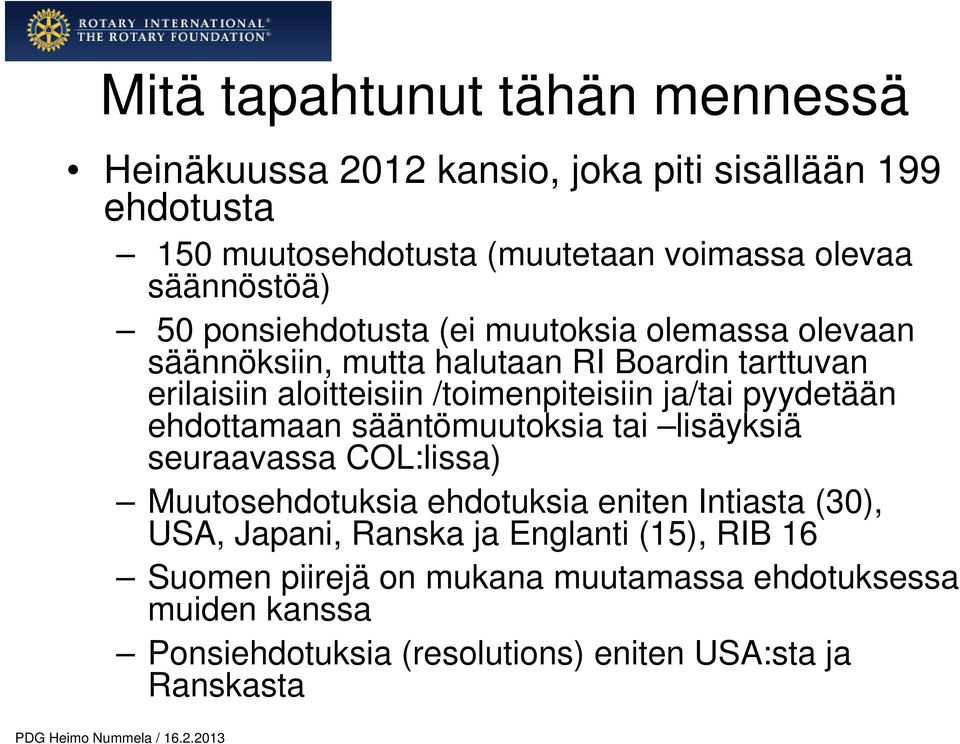 ROTARY INTERNATIONAL®
THE ROTARY FOUNDATION®

Mitä tapahtunut tähän mennessä

• Heinäkuussa 2012 kansio, joka piti sisällään 199 ehdotusta
– 150 muutosehdotusta (muutetaan voimassa olevaa säännöstöä)
– 50 ponsiehdotusta (ei muutoksia olemassa olevaan säännöksiin, mutta halutaan RI Boardin tarttuvan erilaisiin aloitteisiin /toimenpiteisiin ja/tai pyydetään ehdottamaan sääntömuutoksia tai –lisäyksiä seuraavassa COL:lissa)
– Muutosehdotuksia ehdotuksia eniten Intiasta (30), USA, Japani, Ranska ja Englanti (15), RIB 16
– Suomen piirejä on mukana muutamassa ehdotuksessa muiden kanssa
– Ponsiehdotuksia (resolutions) eniten USA:sta ja Ranskasta

PDG Heimo Nummela / 16.2.2013